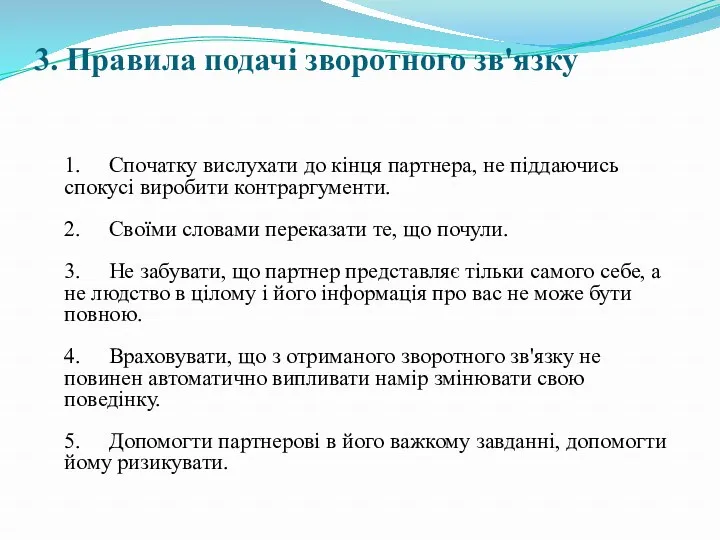 3. Правила подачі зворотного зв'язку

1. Спочатку вислухати до кінця партнера, не піддаючись спокусі виробити контраргументи.

2. Своїми словами переказати те, що почули.

3. Не забувати, що партнер представляє тільки самого себе, а не людство в цілому і його інформація про вас не може бути повною.

4. Враховувати, що з отриманого зворотного зв'язку не повинен автоматично випливати намір змінювати свою поведінку.

5. Допомогти партнерові в його важкому завданні, допомогти йому ризикувати.